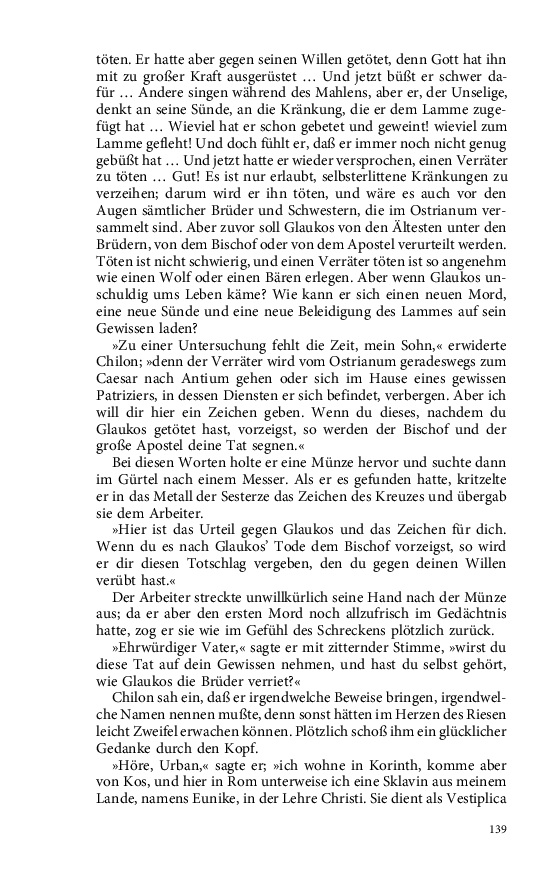 töten. Er hatte aber gegen seinen Willen getötet, denn Gott hat ihn mit zu großer Kraft ausgerüstet … Und jetzt büßt er schwer dafür … Andere singen während des Mahlens, aber er, der Unselige, denkt an seine Sünde, an die Kränkung, die er dem Lamme zugefügt hat … Wieviel hat er schon gebetet und geweint! wieviel zum Lamme gefleht! Und doch fühlt er, daß er immer noch nicht genug gebüßt hat … Und jetzt hatte er wieder versprochen, einen Verräter zu töten … Gut! Es ist nur erlaubt, selbsterlittene Kränkungen zu verzeihen; darum wird er ihn töten, und wäre es auch vor den Augen sämtlicher Brüder und Schwestern, die im Ostrianum versammelt sind. Aber zuvor soll Glaukos von den Ältesten unter den Brüdern, von dem Bischof oder von dem Apostel verurteilt werden. Töten ist nicht schwierig, und einen Verräter töten ist so angenehm wie einen Wolf oder einen Bären erlegen. Aber wenn Glaukos unschuldig ums Leben käme? Wie kann er sich einen neuen Mord, eine neue Sünde und eine neue Beleidigung des Lammes auf sein Gewissen laden?

»Zu einer Untersuchung fehlt die Zeit, mein Sohn,« erwiderte Chilon; »denn der Verräter wird vom Ostrianum geradeswegs zum Caesar nach Antium gehen oder sich im Hause eines gewissen Patriziers, in dessen Diensten er sich befindet, verbergen. Aber ich will dir hier ein Zeichen geben. Wenn du dieses, nachdem du Glaukos getötet hast, vorzeigst, so werden der Bischof und der große Apostel deine Tat segnen.«

Bei diesen Worten holte er eine Münze hervor und suchte dann im Gürtel nach einem Messer. Als er es gefunden hatte, kritzelte er in das Metall der Sesterze das Zeichen des Kreuzes und übergab sie dem Arbeiter.

»Hier ist das Urteil gegen Glaukos und das Zeichen für dich. Wenn du es nach Glaukos' Tode dem Bischof vorzeigst, so wird er dir diesen Totschlag vergeben, den du gegen deinen Willen verübt hast.«

Der Arbeiter streckte unwillkürlich seine Hand nach der Münze aus; da er aber den ersten Mord noch allzufrisch im Gedächtnis hatte, zog er sie wie im Gefühl des Schreckens plötzlich zurück.

»Ehrwürdiger Vater,« sagte er mit zitternder Stimme, »wirst du diese Tat auf dein Gewissen nehmen, und hast du selbst gehört, wie Glaukos die Brüder verriet?«

Chilon sah ein, daß er irgendwelche Beweise bringen, irgendwelche Namen nennen mußte, denn sonst hätten im Herzen des Riesen leicht Zweifel erwachen können. Plötzlich schoß ihm ein glücklicher Gedanke durch den Kopf.

»Höre, Urban,« sagte er; »ich wohne in Korinth, komme aber von Kos, und hier in Rom unterweise ich eine Sklavin aus meinem Lande, namens Eunike, in der Lehre Christi. Sie dient als Vestiplica

139